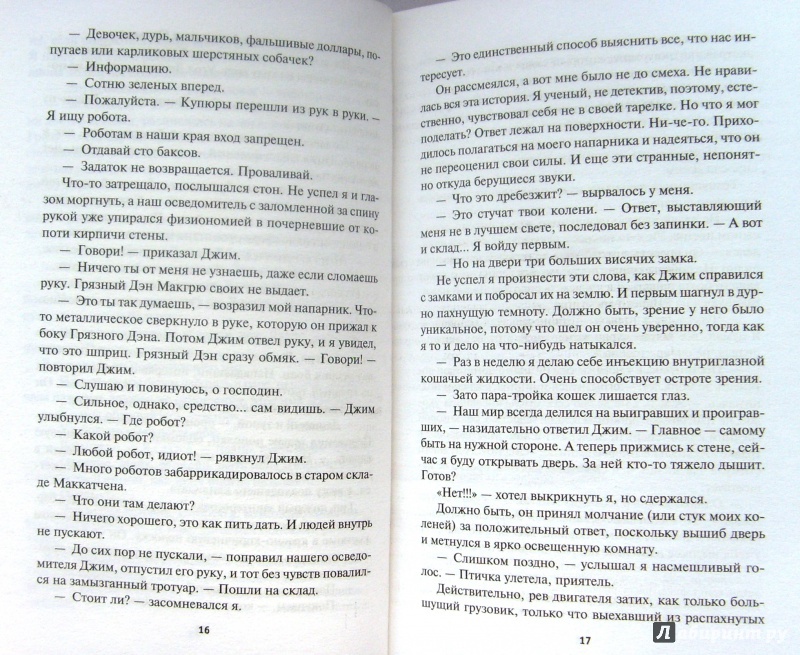 — Девочек, дурь, мальчиков, фальшивые доллары, попугаев или карликовых шерстяных собачек?

— Информацию.

— Сотню зеленых вперед.

— Пожалуйста. — Купюры перешли из рук в руки. — Я ищу робота.

— Роботам в наши края вход запрещен.

— Отдавай сто баксов.

— Задаток не возвращается. Проваливай.

Что-то затрещало, послышался стон. Не успел я и глазом моргнуть, а наш осведомитель с заломленной за спину рукой уже упирался физиономией в почерневшие от копоти кирпичи стены.

— Говори! — приказал Джим.

— Ничего ты от меня не узнаешь, даже если сломаешь руку. Грязный Дэн Макгрю своих не выдает.

— Это ты так думаешь, — возразил мой напарник. Что-то металлическое сверкнуло в руке, которую он прижал к боку Грязного Дэна. Потом Джим отвел руку, и я увидел, что это шприц. Грязный Дэн сразу обмяк. — Говори! — повторил Джим.

— Слушаю и повинуюсь, о господин.

— Сильное, однако, средство... сам видишь. — Джим улыбнулся. — Где робот?

— Какой робот?

— Любой робот, идиот! — рявкнул Джим.

— Много роботов забаррикадировалось в старом складе Маккатчена.

— Что они там делают?

— Ничего хорошего, это как пить дать. И людей внутрь не пускают.

— До сих пор не пускали, — поправил нашего осведомителя Джим, отпустил его руку, и тот без чувств повалился на замызганный тротуар. — Пошли на склад.

— Стоит ли? — засомневался я.

16

— Это единственный способ выяснить все, что нас интересует.

Он рассмеялся, а вот мне было не до смеха. Не нравилась вся эта история. Я ученый, не детектив, поэтому, естественно, чувствовал себя не в своей тарелке. Но что я мог поделать? Ответ лежал на поверхности. Ни-че-го. Приходилось полагаться на моего напарника и надеяться, что он не переоценил свои силы. И еще эти странные, непонятно откуда берущиеся звуки.

— Что это дребезжит? — вырвалось у меня.

— Это стучат твои колени. — Ответ, выставляющий меня не в лучшем свете, последовал без запинки. — А вот и склад... Я войду первым.

— Но на двери три больших висячих замка.

Не успел я произнести эти слова, как Джим справился с замками и побросал их на землю. И первым шагнул в дурно пахнущую темноту. Должно быть, зрение у него было уникальное, потому что шел он очень уверенно, тогда как я то и дело на что-нибудь натыкался.

— Раз в неделю я делаю себе инъекцию внутриглазной кошачьей жидкости. Очень способствует остроте зрения.

— Зато пара-тройка кошек лишается глаз.

— Наш мир всегда делился на выигравших и проигравших, — назидательно ответил Джим. — Главное — самому быть на нужной стороне. А теперь прижмись к стене, сейчас я буду открывать дверь. За ней кто-то тяжело дышит. Готов?

«Нет!!!» — хотел выкрикнуть я, но сдержался.

Должно быть, он принял молчание (или стук моих коленей) за положительный ответ, поскольку вышиб дверь и метнулся в ярко освещенную комнату.

— Слишком поздно, — услышал я насмешливый голос. — Птичка улетела, приятель.

Действительно, рев двигателя затих, как только большущий грузовик, только что выехавший из распахнутых

17